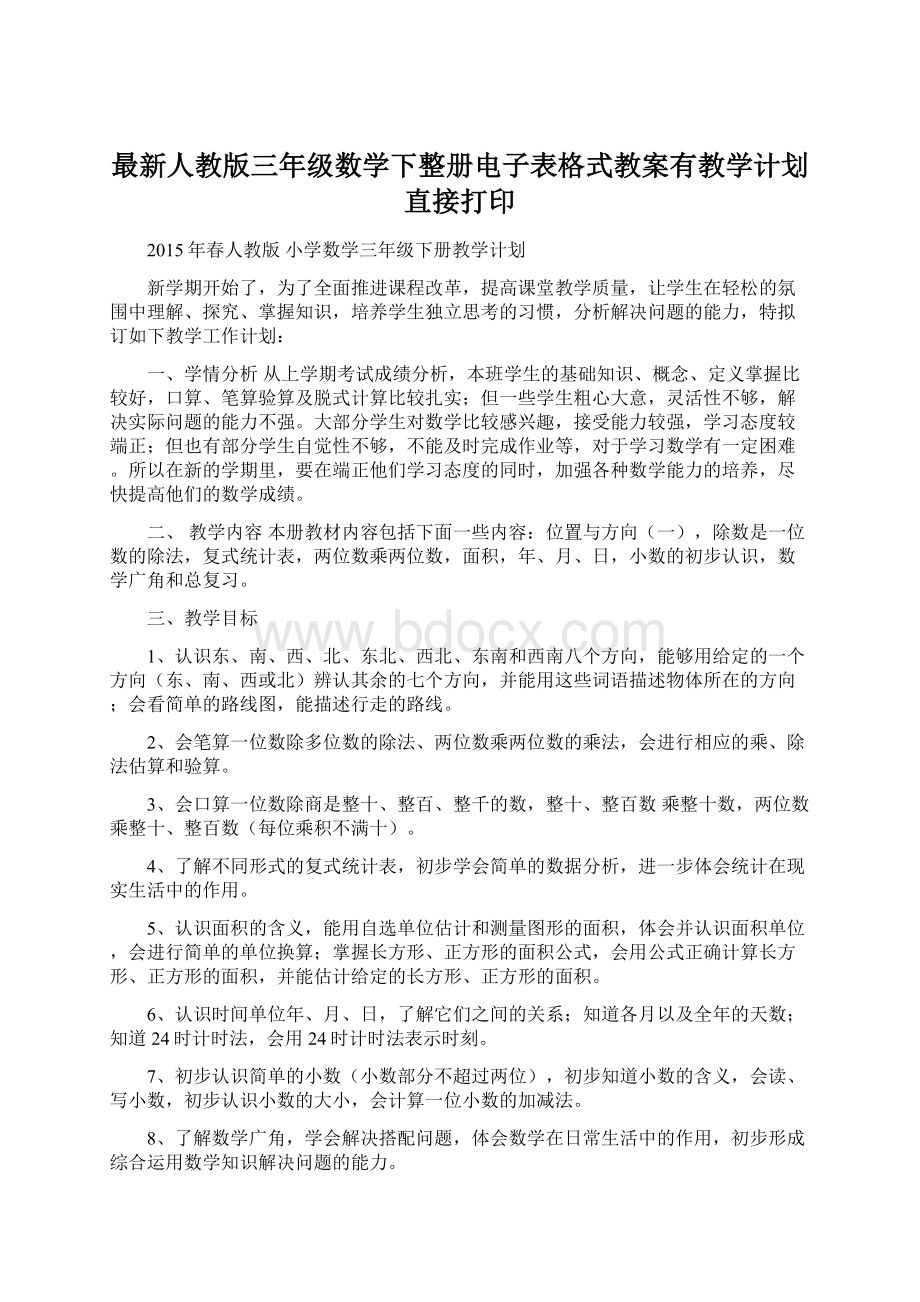 最新人教版三年级数学下整册电子表格式教案有教学计划直接打印

2015年春人教版 小学数学三年级下册教学计划

新学期开始了，为了全面推进课程改革，提高课堂教学质量，让学生在轻松的氛围中理解、探究、掌握知识，培养学生独立思考的习惯，分析解决问题的能力，特拟订如下教学工作计划：

一、学情分析 从上学期考试成绩分析，本班学生的基础知识、概念、定义掌握比较好，口算、笔算验算及脱式计算比较扎实；但一些学生粗心大意，灵活性不够，解决实际问题的能力不强。大部分学生对数学比较感兴趣，接受能力较强，学习态度较端正；但也有部分学生自觉性不够，不能及时完成作业等，对于学习数学有一定困难。所以在新的学期里，要在端正他们学习态度的同时，加强各种数学能力的培养，尽快提高他们的数学成绩。

二、 教学内容 本册教材内容包括下面一些内容：位置与方向（一），除数是一位数的除法，复式统计表，两位数乘两位数，面积，年、月、日，小数的初步认识，数学广角和总复习。

三、教学目标

www.bdocx.com

1、认识东、南、西、北、东北、西北、东南和西南八个方向，能够用给定的一个方向（东、南、西或北）辨认其余的七个方向，并能用这些词语描述物体所在的方向；会看简单的路线图，能描述行走的路线。

2、会笔算一位数除多位数的除法、两位数乘两位数的乘法，会进行相应的乘、除法估算和验算。

3、会口算一位数除商是整十、整百、整千的数，整十、整百数 乘整十数，两位数乘整十、整百数（每位乘积不满十）。

4、了解不同形式的复式统计表，初步学会简单的数据分析，进一步体会统计在现实生活中的作用。

5、认识面积的含义，能用自选单位估计和测量图形的面积，体会并认识面积单位，会进行简单的单位换算；掌握长方形、正方形的面积公式，会用公式正确计算长方形、正方形的面积，并能估计给定的长方形、正方形的面积。

6、认识时间单位年、月、日，了解它们之间的关系；知道各月以及全年的天数；知道24时计时法，会用24时计时法表示时刻。

7、初步认识简单的小数（小数部分不超过两位），初步知道小数的含义，会读、写小数，初步认识小数的大小，会计算一位小数的加减法。

8、了解数学广角，学会解决搭配问题，体会数学在日常生活中的作用，初步形成综合运用数学知识解决问题的能力。